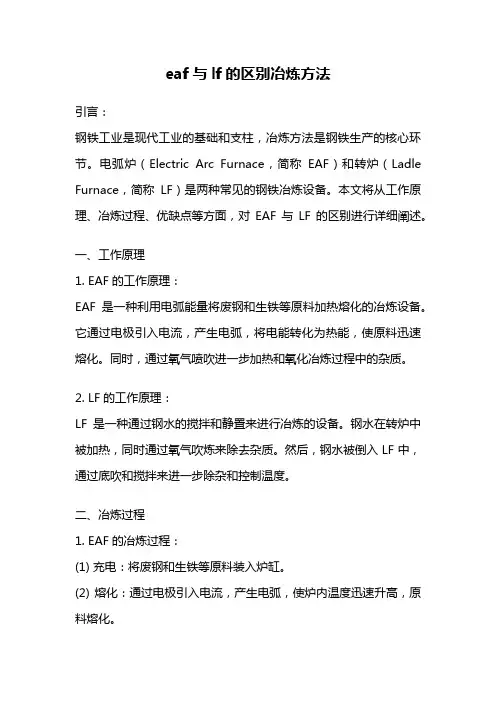 eaf 与 lf 的区别冶炼方法

引言：

钢铁工业是现代工业的基础和支柱，冶炼方法是钢铁生产的核心环节。电弧炉（Electric Arc Furnace，简称 EAF）和转炉（Ladle Furnace，简称 LF）是两种常见的钢铁冶炼设备。本文将从工作原理、冶炼过程、优缺点等方面，对 EAF 与 LF 的区别进行详细阐述。

一、工作原理

1. EAF 的工作原理：

EAF 是一种利用电弧能量将废钢和生铁等原料加热熔化的冶炼设备。它通过电极引入电流，产生电弧，将电能转化为热能，使原料迅速熔化。同时，通过氧气喷吹进一步加热和氧化冶炼过程中的杂质。

2. LF 的工作原理：

LF 是一种通过钢水的搅拌和静置来进行冶炼的设备。钢水在转炉中被加热，同时通过氧气吹炼来除去杂质。然后，钢水被倒入 LF 中，通过底吹和搅拌来进一步除杂和控制温度。

二、冶炼过程

1. EAF 的冶炼过程：

(1) 充电：将废钢和生铁等原料装入炉缸。

(2) 熔化：通过电极引入电流，产生电弧，使炉内温度迅速升高，原料熔化。